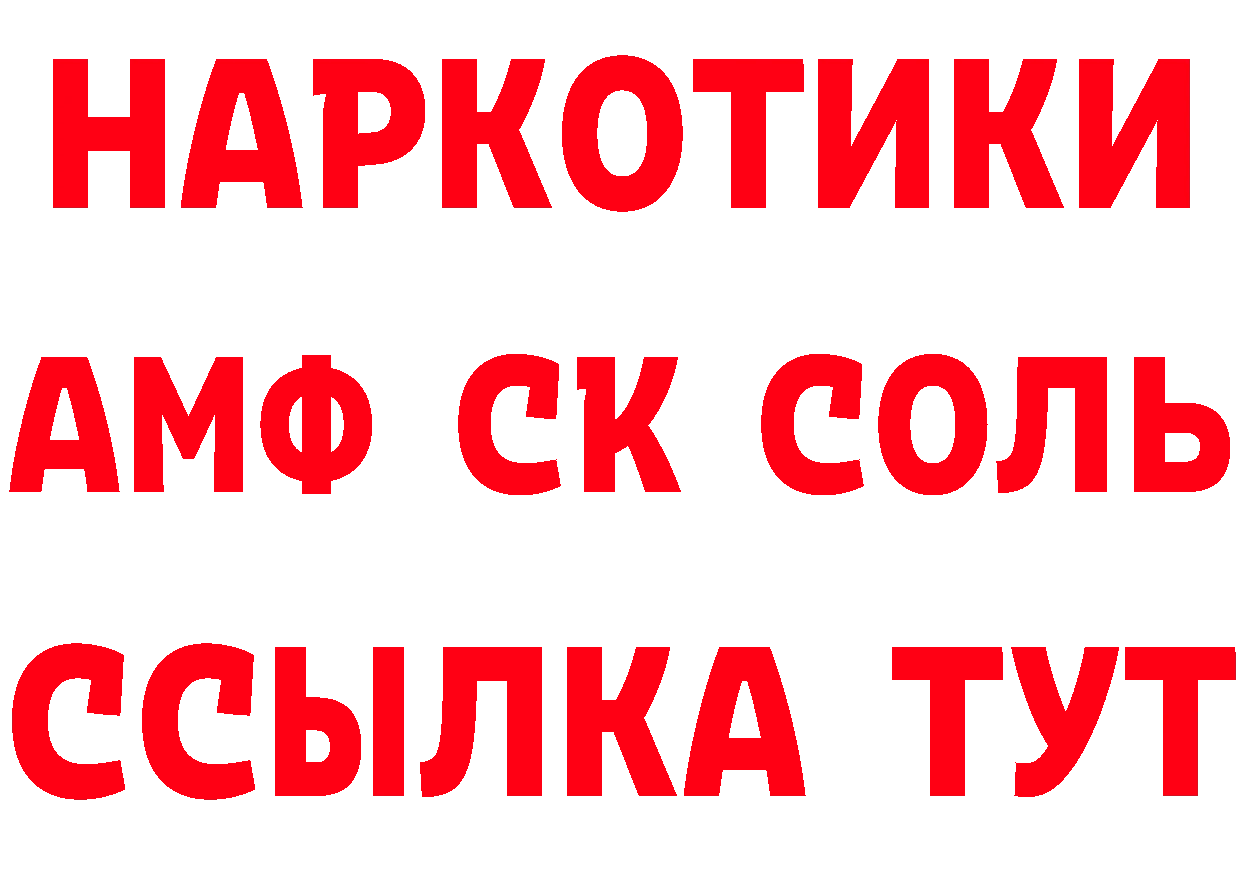 НАРКОТИКИ

АМФ СК СОЛЬ

ССЫЛКА ТУТ